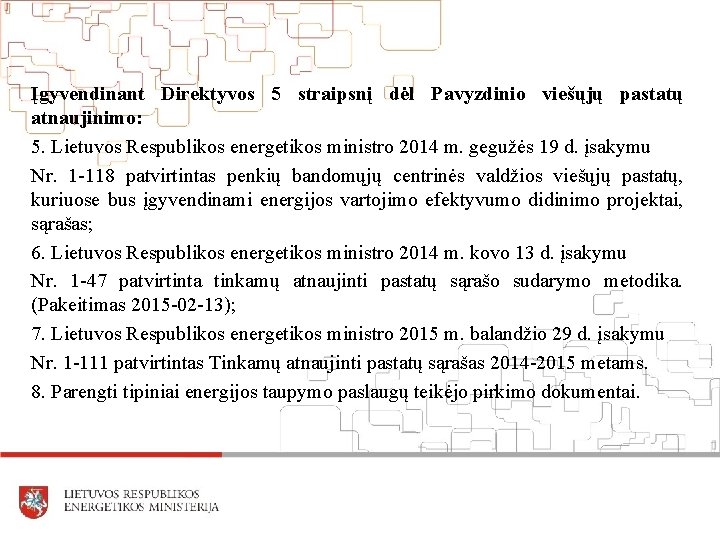 Įgyvendinant Direktyvos 5 straipsnį dėl Pavyzdinio viešųjų pastatų atnaujinimo:

5. Lietuvos Respublikos energetikos ministro 2014 m. gegužės 19 d. įsakymu

Nr. 1-118 patvirtintas penkių bandomųjų centrinės valdžios viešųjų pastatų, kuriuose bus įgyvendinami energijos vartojimo efektyvumo didinimo projektai, sąrašas;

6. Lietuvos Respublikos energetikos ministro 2014 m. kovo 13 d. įsakymu

Nr. 1-47 patvirtinta tinkamų atnaujinti pastatų sąrašo sudarymo metodika. (Pakeitimas 2015-02-13);

7. Lietuvos Respublikos energetikos ministro 2015 m. balandžio 29 d. įsakymu

Nr. 1-111 patvirtintas Tinkamų atnaujinti pastatų sąrašas 2014-2015 metams.

8. Parengti tipiniai energijos taupymo paslaugų teikėjo pirkimo dokumentai.

LIETUVOS RESPUBLIKOS
ENERGETIKOS MINISTERIJA